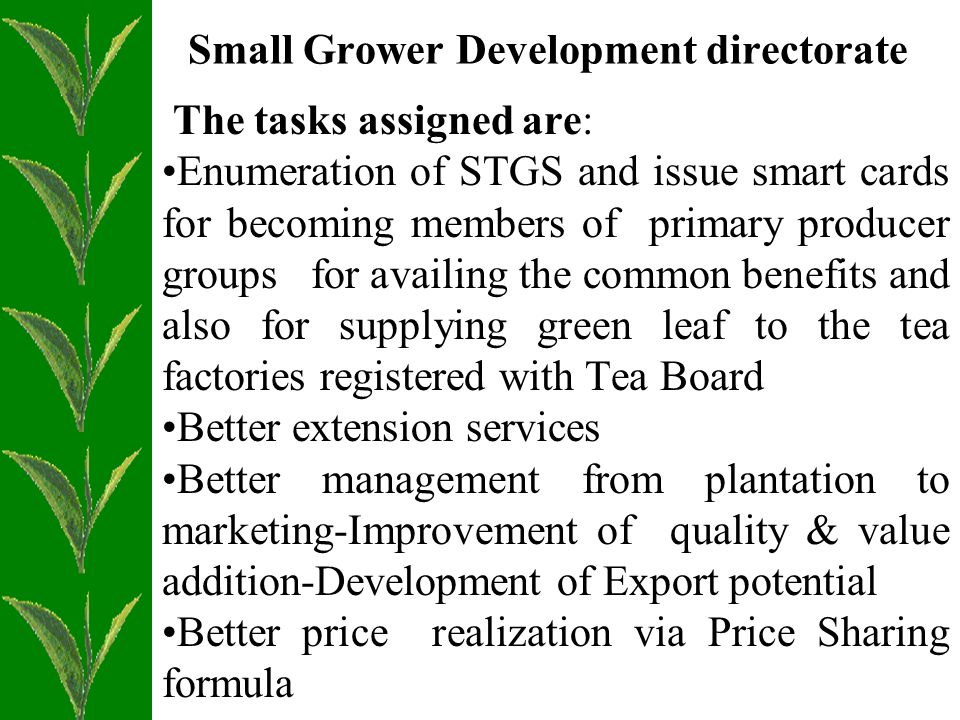 Small Grower Development directorate

The tasks assigned are:

•Enumeration of STGS and issue smart cards for becoming members of primary producer groups for availing the common benefits and also for supplying green leaf to the tea factories registered with Tea Board

•Better extension services

•Better management from plantation to marketing-Improvement of quality & value addition-Development of Export potential

•Better price realization via Price Sharing formula